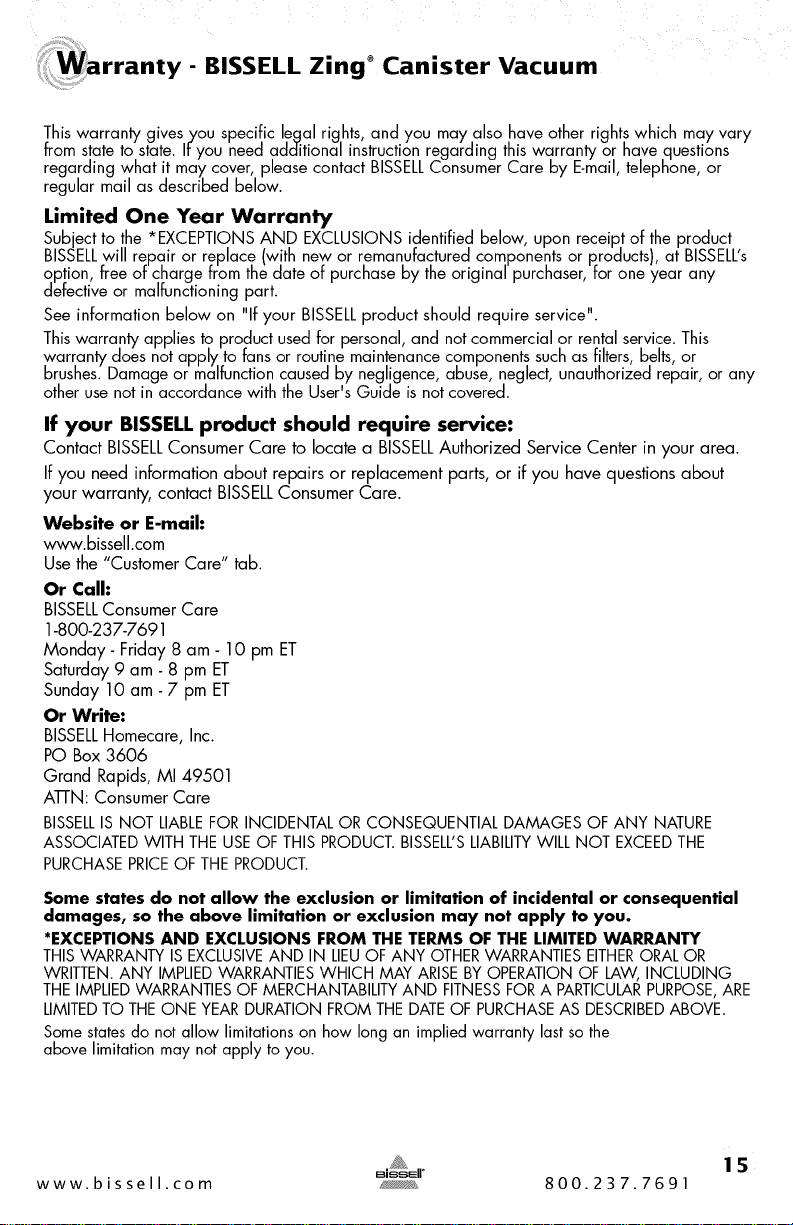 Warranty - BISSELL Zing® Canister Vacuum

This warranty gives you specific legal rights, and you may also have other rights which may vary from state to state. If you need additional instruction regarding this warranty or have questions regarding what it may cover, please contact BISSELL Consumer Care by E-mail, telephone, or regular mail as described below.

Limited One Year Warranty

Subject to the *EXCEPTIONS AND EXCLUSIONS identified below, upon receipt of the product BISSELL will repair or replace (with new or remanufactured components or products), at BISSELL's option, free of charge from the date of purchase by the original purchaser, for one year any defective or malfunctioning part.

See information below on "If your BISSELL product should require service".

This warranty applies to product used for personal, and not commercial or rental service. This warranty does not apply to fans or routine maintenance components such as filters, belts, or brushes. Damage or malfunction caused by negligence, abuse, neglect, unauthorized repair, or any other use not in accordance with the User's Guide is not covered.

If your BISSELL product should require service:

Contact BISSELL Consumer Care to locate a BISSELL Authorized Service Center in your area.

If you need information about repairs or replacement parts, or if you have questions about your warranty, contact BISSELL Consumer Care.

Website or E-mail:
www.bissell.com
Use the "Customer Care" tab.

Or Call:
BISSELL Consumer Care
1-800-237-7691
Monday - Friday 8 am - 10 pm ET
Saturday 9 am - 8 pm ET
Sunday 10 am - 7 pm ET

Or Write:
BISSELL Homecare, Inc.
PO Box 3606
Grand Rapids, MI 49501
ATTN: Consumer Care

BISSELL IS NOT LIABLE FOR INCIDENTAL OR CONSEQUENTIAL DAMAGES OF ANY NATURE ASSOCIATED WITH THE USE OF THIS PRODUCT. BISSELL'S LIABILITY WILL NOT EXCEED THE PURCHASE PRICE OF THE PRODUCT.

Some states do not allow the exclusion or limitation of incidental or consequential damages, so the above limitation or exclusion may not apply to you.

*EXCEPTIONS AND EXCLUSIONS FROM THE TERMS OF THE LIMITED WARRANTY

THIS WARRANTY IS EXCLUSIVE AND IN LIEU OF ANY OTHER WARRANTIES EITHER ORAL OR WRITTEN. ANY IMPLIED WARRANTIES WHICH MAY ARISE BY OPERATION OF LAW, INCLUDING THE IMPLIED WARRANTIES OF MERCHANTABILITY AND FITNESS FOR A PARTICULAR PURPOSE, ARE LIMITED TO THE ONE YEAR DURATION FROM THE DATE OF PURCHASE AS DESCRIBED ABOVE.

Some states do not allow limitations on how long an implied warranty last so the above limitation may not apply to you.

www.bissell.com
BISSELL
800.237.7691
15